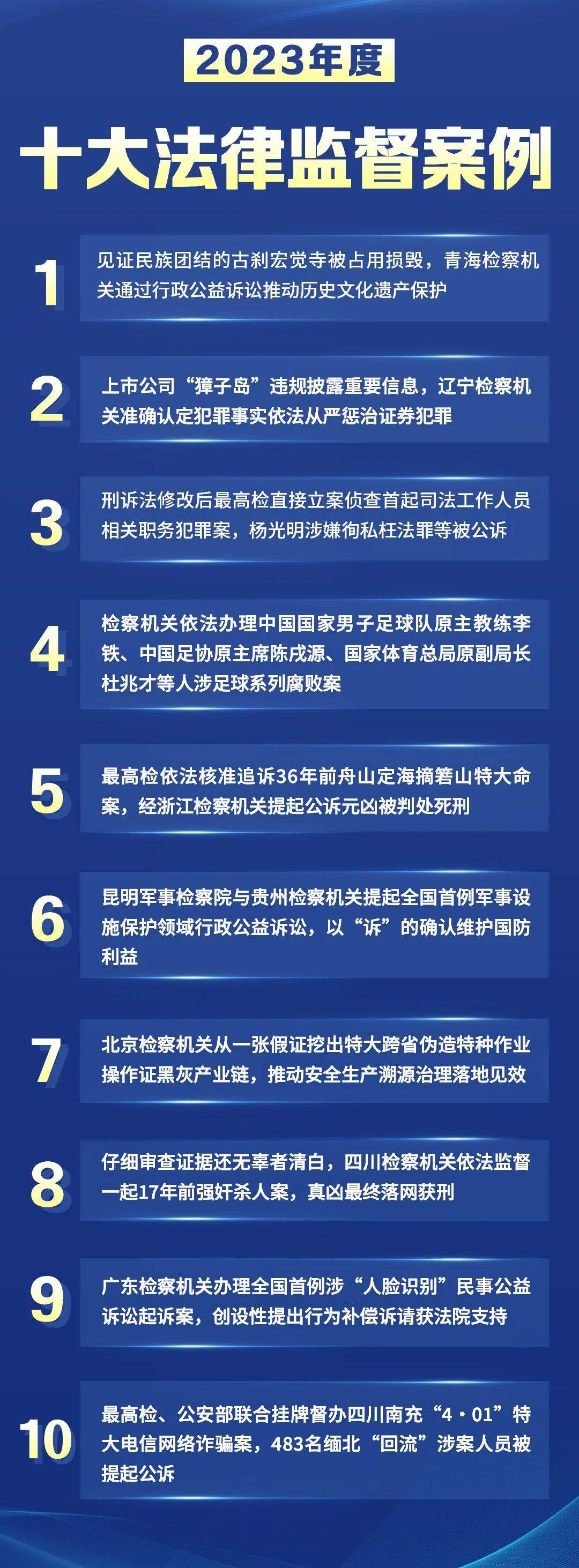 2023年度

十大法律监督案例

1 见证民族团结的古刹宏觉寺被占用损毁，青海检察机关通过行政公益诉讼推动历史文化遗产保护

2 上市公司“獐子岛”违规披露重要信息，辽宁检察机关准确认定犯罪事实依法从严惩治证券犯罪

3 刑诉法修改后最高检直接立案侦查首起司法工作人员相关职务犯罪案，杨光明涉嫌徇私枉法罪等被公诉

4 检察机关依法办理中国国家男子足球队原主教练李铁、中国足协原主席陈戌源、国家体育总局原副局长杜兆才等人涉足球系列腐败案

5 最高检依法核准追诉36年前舟山定海摘箬山特大命案，经浙江检察机关提起公诉元凶被判处死刑

6 昆明军事检察院与贵州检察机关提起全国首例军事设施保护领域行政公益诉讼，以“诉”的确认维护国防利益

7 北京检察机关从一张假证挖出特大跨省伪造特种作业操作证黑灰产业链，推动安全生产溯源治理落地见效

8 仔细审查证据还无辜者清白，四川检察机关依法监督一起17年前强奸杀人案，真凶最终落网获刑

9 广东检察机关办理全国首例涉“人脸识别”民事公益诉讼起诉案，创设性提出行为补偿诉请获法院支持

10 最高检、公安部联合挂牌督办四川南充“4·01”特大电信网络诈骗案，483名缅北“回流”涉案人员被提起公诉